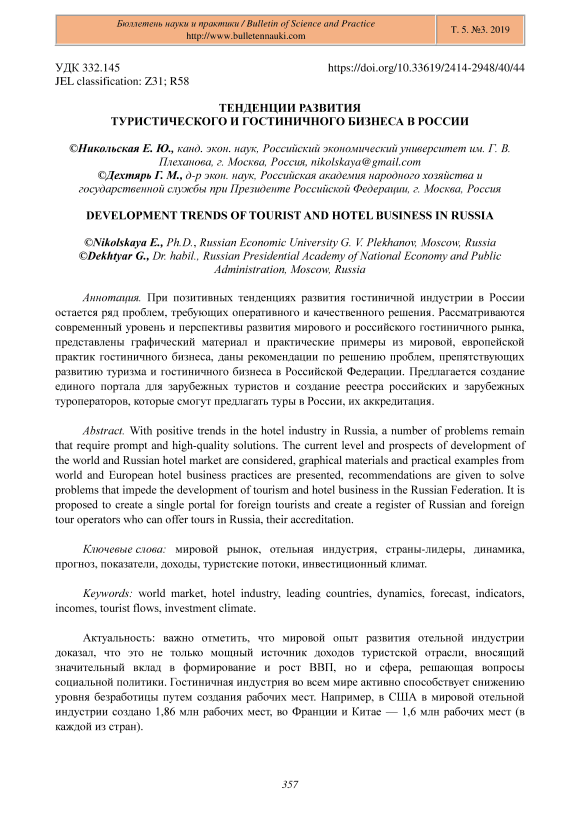 Бюллетень науки и практики / Bulletin of Science and Practice
http://www.bulletennauki.com

Т. 5. №3. 2019

УДК 332.145
JEL classification: Z31; R58

https://doi.org/10.33619/2414-2948/40/44

ТЕНДЕНЦИИ РАЗВИТИЯ
ТУРИСТИЧЕСКОГО И ГОСТИНИЧНОГО БИЗНЕСА В РОССИИ

©Никольская Е. Ю., канд. экон. наук, Российский экономический университет им. Г. В. Плеханова, г. Москва, Россия, nikolskaya@gmail.com
©Дехтярь Г. М., д-р экон. наук, Российская академия народного хозяйства и государственной службы при Президенте Российской Федерации, г. Москва, Россия

DEVELOPMENT TRENDS OF TOURIST AND HOTEL BUSINESS IN RUSSIA

©Nikolskaya E., Ph.D., Russian Economic University G. V. Plekhanov, Moscow, Russia
©Dekhtyar G., Dr. habil., Russian Presidential Academy of National Economy and Public Administration, Moscow, Russia

Аннотация. При позитивных тенденциях развития гостиничной индустрии в России остается ряд проблем, требующих оперативного и качественного решения. Рассматриваются современный уровень и перспективы развития мирового и российского гостиничного рынка, представлены графический материал и практические примеры из мировой, европейской практик гостиничного бизнеса, даны рекомендации по решению проблем, препятствующих развитию туризма и гостиничного бизнеса в Российской Федерации. Предлагается создание единого портала для зарубежных туристов и создание реестра российских и зарубежных туроператоров, которые смогут предлагать туры в России, их аккредитация.

Abstract. With positive trends in the hotel industry in Russia, a number of problems remain that require prompt and high-quality solutions. The current level and prospects of development of the world and Russian hotel market are considered, graphical materials and practical examples from world and European hotel business practices are presented, recommendations are given to solve problems that impede the development of tourism and hotel business in the Russian Federation. It is proposed to create a single portal for foreign tourists and create a register of Russian and foreign tour operators who can offer tours in Russia, their accreditation.

Ключевые слова: мировой рынок, отельная индустрия, страны-лидеры, динамика, прогноз, показатели, доходы, туристские потоки, инвестиционный климат.

Keywords: world market, hotel industry, leading countries, dynamics, forecast, indicators, incomes, tourist flows, investment climate.

Актуальность: важно отметить, что мировой опыт развития отельной индустрии доказал, что это не только мощный источник доходов туристской отрасли, вносящий значительный вклад в формирование и рост ВВП, но и сфера, решающая вопросы социальной политики. Гостиничная индустрия во всем мире активно способствует снижению уровня безработицы путем создания рабочих мест. Например, в США в мировой отельной индустрии создано 1,86 млн рабочих мест, во Франции и Китае — 1,6 млн рабочих мест (в каждой из стран).

357